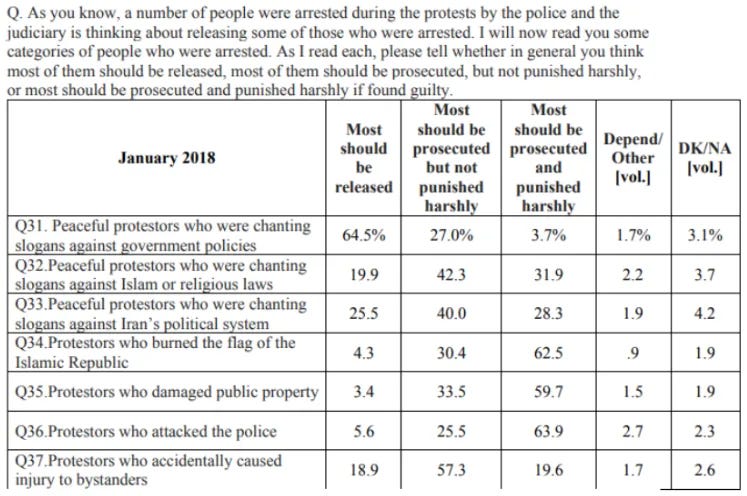 Q. As you know, a number of people were arrested during the protests by the police and the judiciary is thinking about releasing some of those who were arrested. I will now read you some categories of people who were arrested. As I read each, please tell whether in general you think most of them should be released, most of them should be prosecuted, but not punished harshly, or most should be prosecuted and punished harshly if found guilty.

| January 2018 | Most should be released | Most should be prosecuted but not punished harshly | Most should be prosecuted and punished harshly | Depend/ Other [vol.] | DK/NA [vol.] |
|---|---|---|---|---|---|
| Q31. Peaceful protestors who were chanting slogans against government policies | 64.5% | 27.0% | 3.7% | 1.7% | 3.1% |
| Q32.Peaceful protestors who were chanting slogans against Islam or religious laws | 19.9 | 42.3 | 31.9 | 2.2 | 3.7 |
| Q33.Peaceful protestors who were chanting slogans against Iran's political system | 25.5 | 40.0 | 28.3 | 1.9 | 4.2 |
| Q34.Protestors who burned the flag of the Islamic Republic | 4.3 | 30.4 | 62.5 | .9 | 1.9 |
| Q35.Protestors who damaged public property | 3.4 | 33.5 | 59.7 | 1.5 | 1.9 |
| Q36.Protestors who attacked the police | 5.6 | 25.5 | 63.9 | 2.7 | 2.3 |
| Q37.Protestors who accidentally caused injury to bystanders | 18.9 | 57.3 | 19.6 | 1.7 | 2.6 |